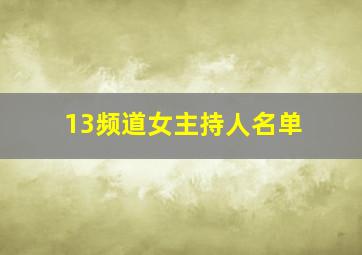 13频道女主持人名单